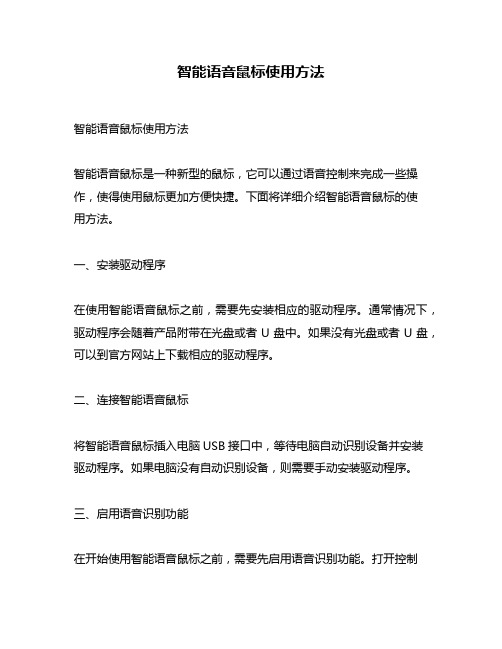 智能语音鼠标使用方法

智能语音鼠标使用方法

智能语音鼠标是一种新型的鼠标，它可以通过语音控制来完成一些操作，使得使用鼠标更加方便快捷。下面将详细介绍智能语音鼠标的使用方法。

一、安装驱动程序

在使用智能语音鼠标之前，需要先安装相应的驱动程序。通常情况下，驱动程序会随着产品附带在光盘或者 U 盘中。如果没有光盘或者 U 盘，可以到官方网站上下载相应的驱动程序。

二、连接智能语音鼠标

将智能语音鼠标插入电脑 USB 接口中，等待电脑自动识别设备并安装驱动程序。如果电脑没有自动识别设备，则需要手动安装驱动程序。

三、启用语音识别功能

在开始使用智能语音鼠标之前，需要先启用语音识别功能。打开控制